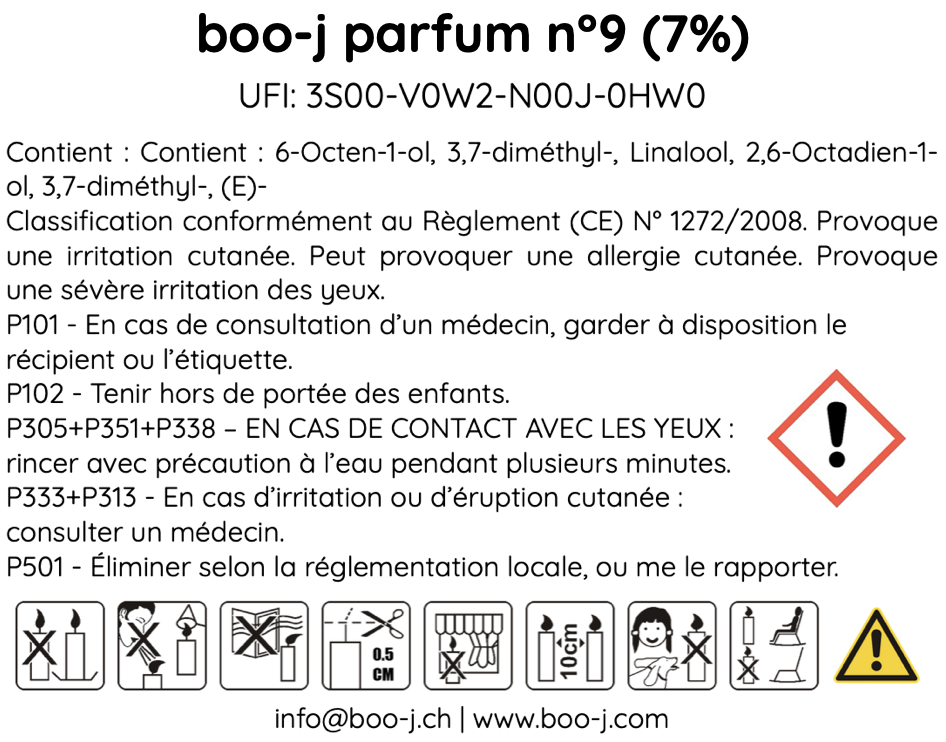 boo-j parfum n°9 (7%)

UFI: 3S00-V0W2-N00J-0HW0

Contient : Contient : 6-Octen-1-ol, 3,7-diméthyl-, Linalool, 2,6-Octadien-1-ol, 3,7-diméthyl-, (E)-

Classification conformément au Règlement (CE) N° 1272/2008. Provoque une irritation cutanée. Peut provoquer une allergie cutanée. Provoque une sévère irritation des yeux.

P101 - En cas de consultation d'un médecin, garder à disposition le récipient ou l'étiquette.

P102 - Tenir hors de portée des enfants.

P305+P351+P338 – EN CAS DE CONTACT AVEC LES YEUX : rincer avec précaution à l'eau pendant plusieurs minutes.

P333+P313 - En cas d'irritation ou d'éruption cutanée : consulter un médecin.

P501 - Éliminer selon la réglementation locale, ou me le rapporter.

0.5 CM

10cm

info@boo-j.ch | www.boo-j.com